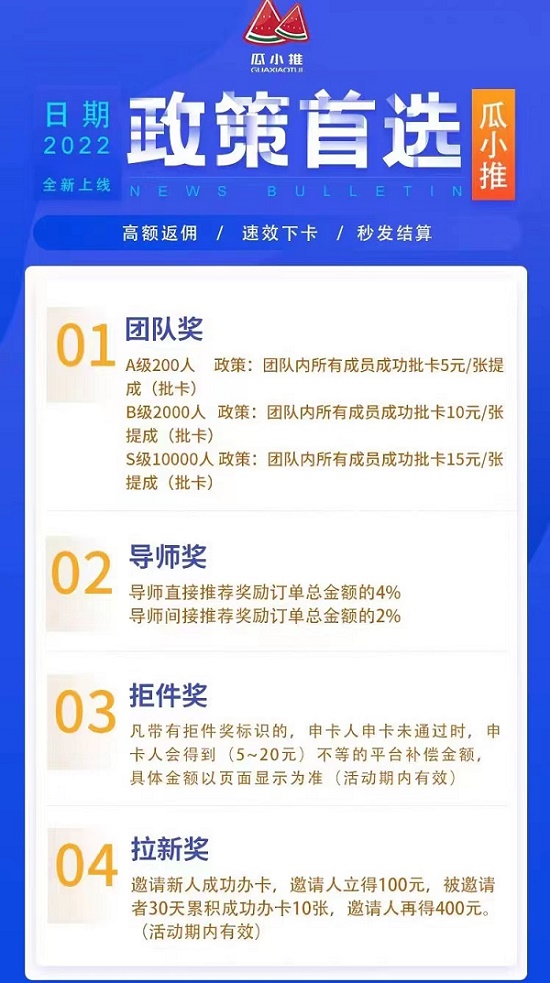 瓜小推
GUAXIAOTUI

日期
2022
全新上线

政策首选
NEWS BULLETIN

瓜小推

高额返佣 / 速效下卡 / 秒发结算

01
团队奖
A级200人 政策：团队内所有成员成功批卡5元/张提成（批卡）
B级2000人 政策：团队内所有成员成功批卡10元/张提成（批卡）
S级10000人 政策：团队内所有成员成功批卡15元/张提成（批卡）

02
导师奖
导师直接推荐奖励订单总金额的4%
导师间接推荐奖励订单总金额的2%

03
拒件奖
凡带有拒件奖标识的，申卡人申卡未通过时，申卡人会得到（5~20元）不等的平台补偿金额，具体金额以页面显示为准（活动期内有效）

04
拉新奖
邀请新人成功办卡，邀请人立得100元，被邀请者30天累积成功办卡10张，邀请人再得400元。（活动期内有效）